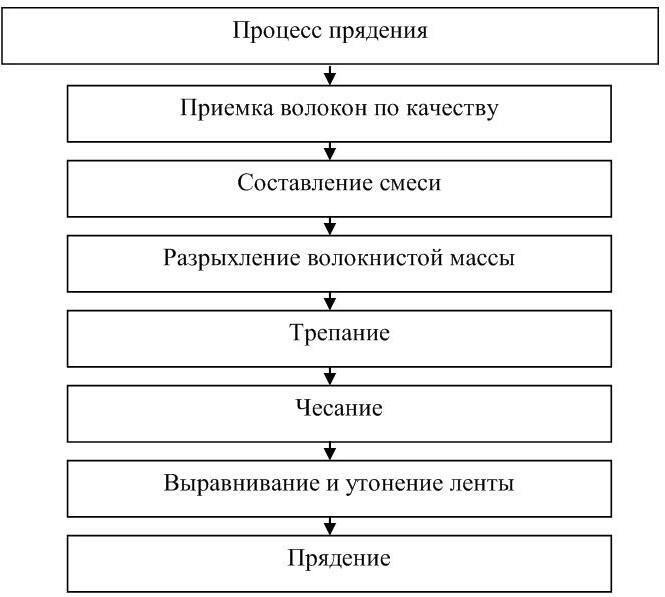 Процесс прядения

Приемка волокон по качеству

Составление смеси

Разрыхление волокнистой массы

Трепание

Чесание

Выравнивание и утонение ленты

Прядение